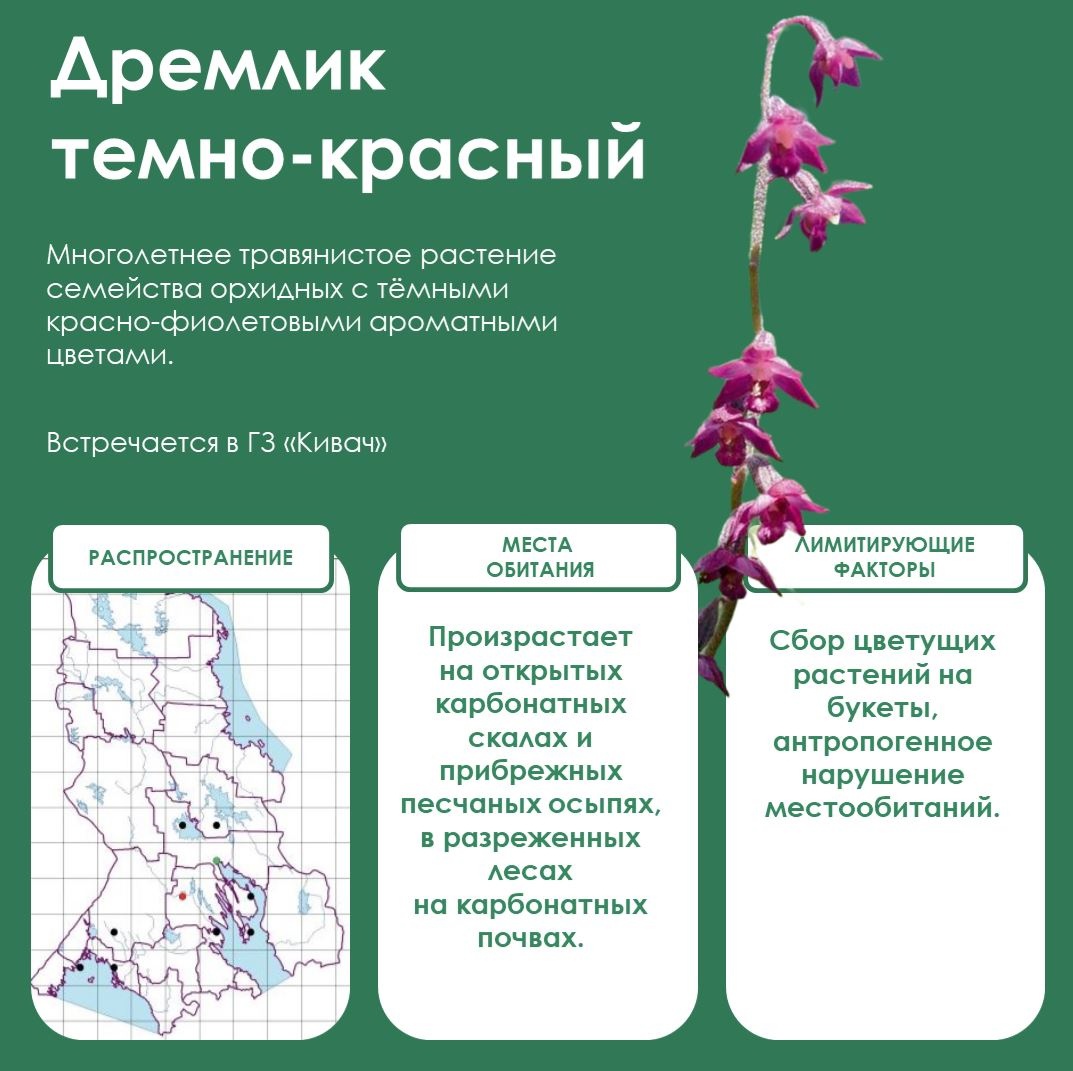 Дремлик темно-красный

Многолетнее травянистое растение семейства орхидных с тёмными красно-фиолетовыми ароматными цветами.

Встречается в ГЗ «Кивач»

РАСПРОСТРАНЕНИЕ

МЕСТА ОБИТАНИЯ

Произрастает на открытых карбонатных скалах и прибрежных песчаных осыпях, в разреженных лесах на карбонатных почвах.

ЛИМИТИРУЮЩИЕ ФАКТОРЫ

Сбор цветущих растений на букеты, антропогенное нарушение местообитаний.